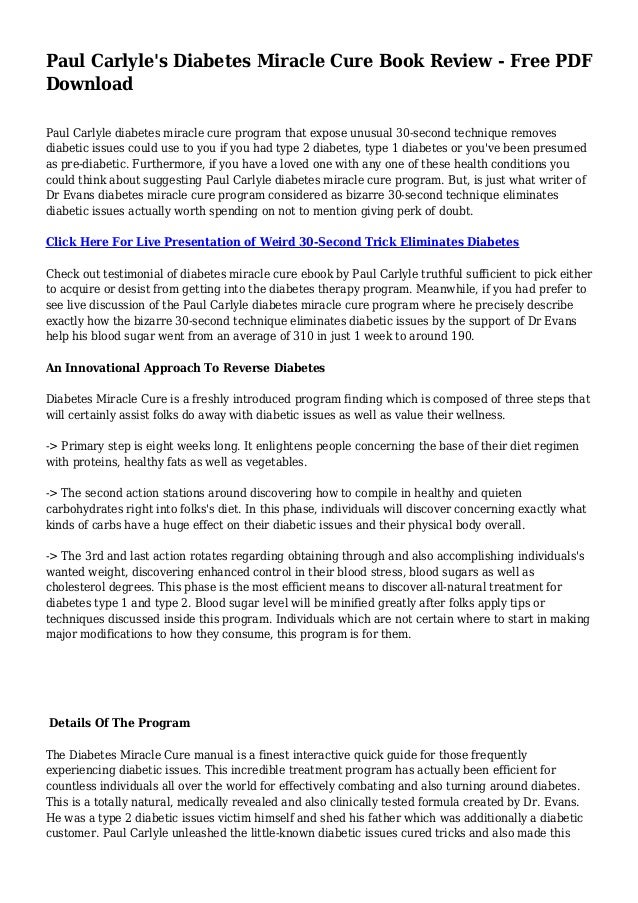 Paul Carlyle's Diabetes Miracle Cure Book Review - Free PDF Download

Paul Carlyle diabetes miracle cure program that expose unusual 30-second technique removes diabetic issues could use to you if you had type 2 diabetes, type 1 diabetes or you've been presumed as pre-diabetic. Furthermore, if you have a loved one with any one of these health conditions you could think about suggesting Paul Carlyle diabetes miracle cure program. But, is just what writer of Dr Evans diabetes miracle cure program considered as bizarre 30-second technique eliminates diabetic issues actually worth spending on not to mention giving perk of doubt.

Click Here For Live Presentation of Weird 30-Second Trick Eliminates Diabetes

Check out testimonial of diabetes miracle cure ebook by Paul Carlyle truthful sufficient to pick either to acquire or desist from getting into the diabetes therapy program. Meanwhile, if you had prefer to see live discussion of the Paul Carlyle diabetes miracle cure program where he precisely describe exactly how the bizarre 30-second technique eliminates diabetic issues by the support of Dr Evans help his blood sugar went from an average of 310 in just 1 week to around 190.

An Innovational Approach To Reverse Diabetes

Diabetes Miracle Cure is a freshly introduced program finding which is composed of three steps that will certainly assist folks do away with diabetic issues as well as value their wellness.

-> Primary step is eight weeks long. It enlightens people concerning the base of their diet regimen with proteins, healthy fats as well as vegetables.

-> The second action stations around discovering how to compile in healthy and quieten carbohydrates right into folks's diet. In this phase, individuals will discover concerning exactly what kinds of carbs have a huge effect on their diabetic issues and their physical body overall.

-> The 3rd and last action rotates regarding obtaining through and also accomplishing individuals's wanted weight, discovering enhanced control in their blood stress, blood sugars as well as cholesterol degrees. This phase is the most efficient means to discover all-natural treatment for diabetes type 1 and type 2. Blood sugar level will be minified greatly after folks apply tips or techniques discussed inside this program. Individuals which are not certain where to start in making major modifications to how they consume, this program is for them.

Details Of The Program

The Diabetes Miracle Cure manual is a finest interactive quick guide for those frequently experiencing diabetic issues. This incredible treatment program has actually been efficient for countless individuals all over the world for effectively combating and also turning around diabetes. This is a totally natural, medically revealed and also clinically tested formula created by Dr. Evans. He was a type 2 diabetic issues victim himself and shed his father which was additionally a diabetic customer. Paul Carlyle unleashed the little-known diabetic issues cured tricks and also made this